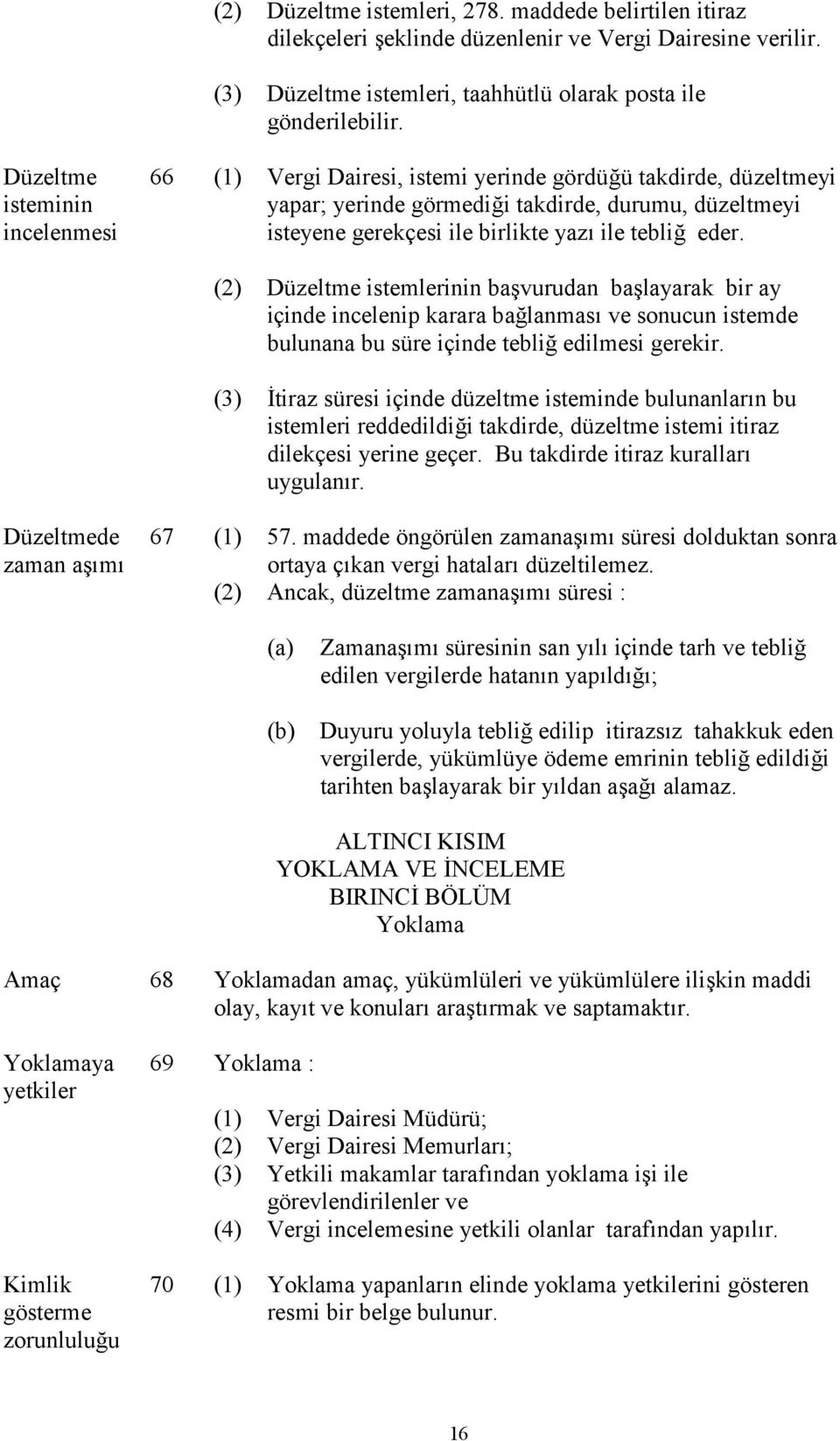 (2) Düzeltme istemleri, 278. maddede belirtilen itiraz dilekçeleri şeklinde düzenlenir ve Vergi Dairesine verilir.

(3) Düzeltme istemleri, taahhütlü olarak posta ile gönderilebilir.

Düzeltme isteminin incelenmesi

66 (1) Vergi Dairesi, istemi yerinde gördüğü takdirde, düzeltmeyi yapar; yerinde görmediği takdirde, durumu, düzeltmeyi isteyene gerekçesi ile birlikte yazı ile tebliğ eder.

(2) Düzeltme istemlerinin başvurudan başlayarak bir ay içinde incelenip karara bağlanması ve sonucun istemde bulunana bu süre içinde tebliğ edilmesi gerekir.

(3) İtiraz süresi içinde düzeltme isteminde bulunanların bu istemleri reddedildiği takdirde, düzeltme istemi itiraz dilekçesi yerine geçer. Bu takdirde itiraz kuralları uygulanır.

Düzeltmede zaman aşımı

67 (1) 57. maddede öngörülen zamanaşımı süresi dolduktan sonra ortaya çıkan vergi hataları düzeltilemez.

(2) Ancak, düzeltme zamanaşımı süresi :

(a) Zamanaşımı süresinin san yılı içinde tarh ve tebliğ edilen vergilerde hatanın yapıldığı;

(b) Duyuru yoluyla tebliğ edilip itirazsız tahakkuk eden vergilerde, yükümlüye ödeme emrinin tebliğ edildiği tarihten başlayarak bir yıldan aşağı alamaz.

ALTINCI KISIM
YOKLAMA VE İNCELEME
BIRINCİ BÖLÜM
Yoklama

Amaç

68 Yoklamadan amaç, yükümlüleri ve yükümlülere ilişkin maddi olay, kayıt ve konuları araştırmak ve saptamaktır.

Yoklamaya yetkiler

69 Yoklama :

(1) Vergi Dairesi Müdürü;
(2) Vergi Dairesi Memurları;
(3) Yetkili makamlar tarafından yoklama işi ile görevlendirilenler ve
(4) Vergi incelemesine yetkili olanlar tarafından yapılır.

Kimlik gösterme zorunluluğu

70 (1) Yoklama yapanların elinde yoklama yetkilerini gösteren resmi bir belge bulunur.

16